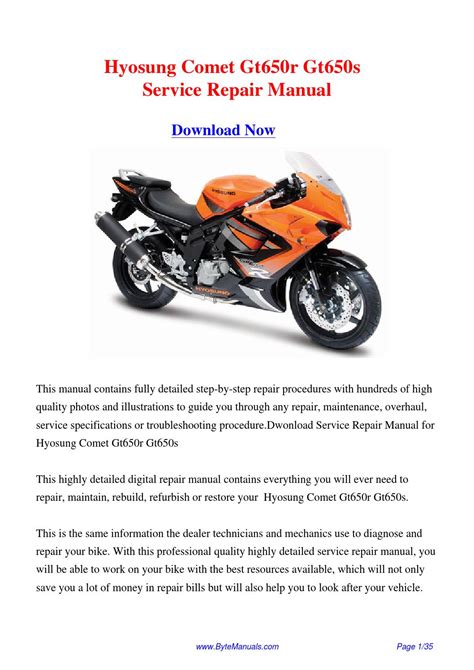 Hyosung Comet Gt650r Gt650s
Service Repair Manual

Download Now

HYOSUNG

HYOSUNG

This manual contains fully detailed step-by-step repair procedures with hundreds of high quality photos and illustrations to guide you through any repair, maintenance, overhaul, service specifications or troubleshooting procedure.Dwonload Service Repair Manual for Hyosung Comet Gt650r Gt650s

This highly detailed digital repair manual contains everything you will ever need to repair, maintain, rebuild, refurbish or restore your Hyosung Comet Gt650r Gt650s.

This is the same information the dealer technicians and mechanics use to diagnose and repair your bike. With this professional quality highly detailed service repair manual, you will be able to work on your bike with the best resources available, which will not only save you a lot of money in repair bills but will also help you to look after your vehicle.

www.ByteManuals.com

Page 1/35